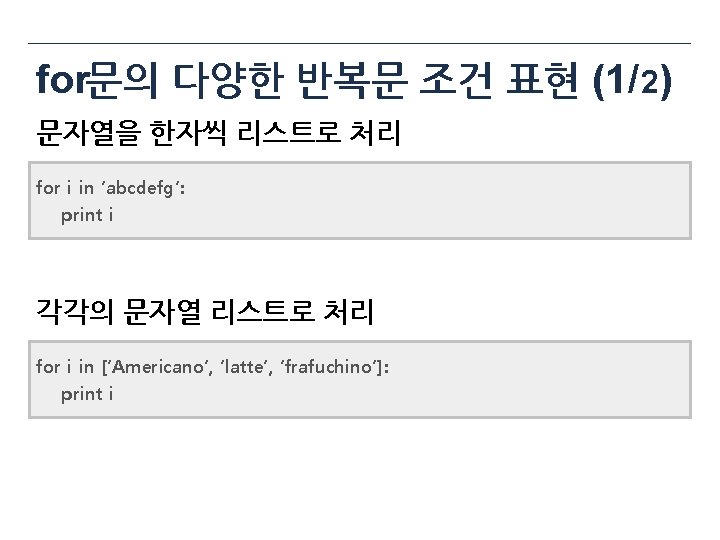 for문의 다양한 반복문 조건 표현 (1/2)

문자열을 한자씩 리스트로 처리

for i in 'abcdefg':
    print i

각각의 문자열 리스트로 처리

for i in ['Americano', 'latte', 'frafuchino']:
    print i